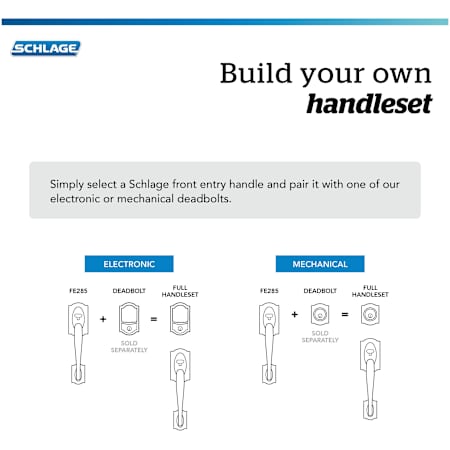 SCHLAGE

Build your own
handleset

Simply select a Schlage front entry handle and pair it with one of our electronic or mechanical deadbolts.

ELECTRONIC

FE285 + DEADBOLT = FULL HANDLESET

SOLD SEPARATELY

MECHANICAL

FE285 + DEADBOLT = FULL HANDLESET

SOLD SEPARATELY